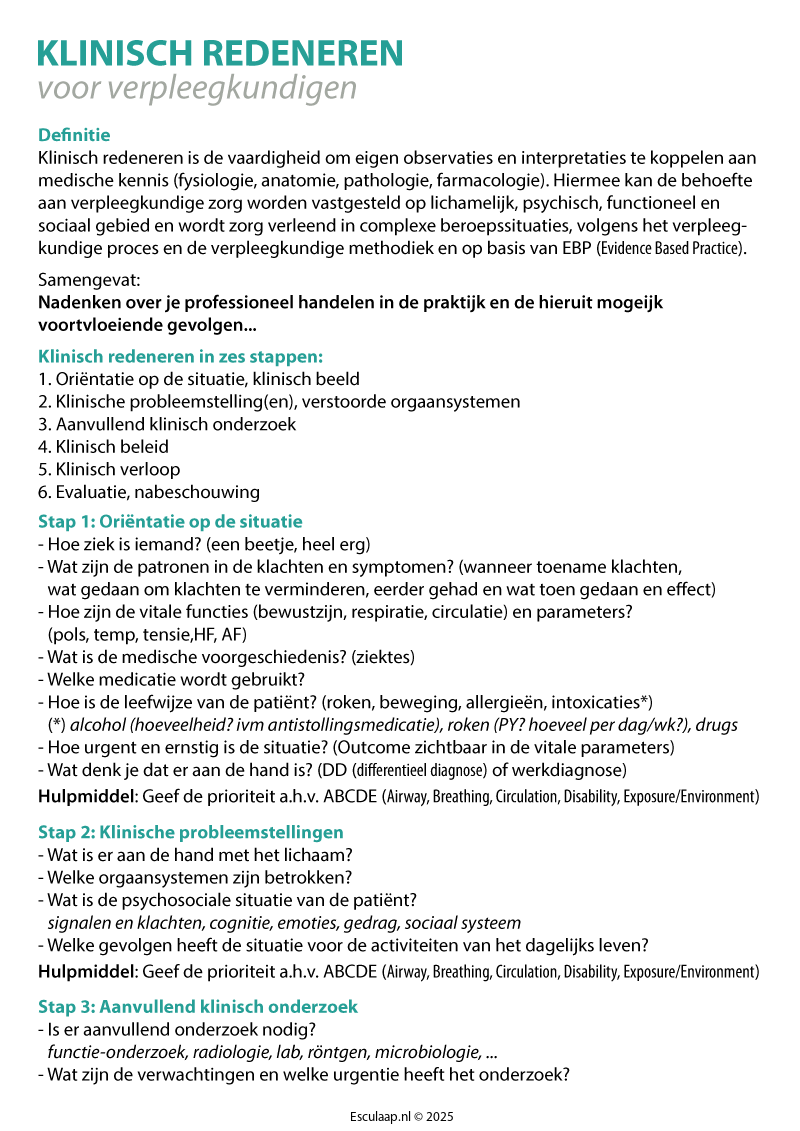 KLINISCH REDENEREN
voor verpleegkundigen

Definitie
Klinisch redeneren is de vaardigheid om eigen observaties en interpretaties te koppelen aan medische kennis (fysiologie, anatomie, pathologie, farmacologie). Hiermee kan de behoefte aan verpleegkundige zorg worden vastgesteld op lichamelijk, psychisch, functioneel en sociaal gebied en wordt zorg verleend in complexe beroepssituaties, volgens het verpleegkundige proces en de verpleegkundige methodiek en op basis van EBP (Evidence Based Practice).

Samengevat:
Nadenken over je professioneel handelen in de praktijk en de hieruit mogeijk voortvloeiende gevolgen...

Klinisch redeneren in zes stappen:
1. Oriëntatie op de situatie, klinisch beeld
2. Klinische probleemstelling(en), verstoorde orgaansystemen
3. Aanvullend klinisch onderzoek
4. Klinisch beleid
5. Klinisch verloop
6. Evaluatie, nabeschouwing

Stap 1: Oriëntatie op de situatie
- Hoe ziek is iemand? (een beetje, heel erg)
- Wat zijn de patronen in de klachten en symptomen? (wanneer toename klachten, wat gedaan om klachten te verminderen, eerder gehad en wat toen gedaan en effect)
- Hoe zijn de vitale functies (bewustzijn, respiratie, circulatie) en parameters? (pols, temp, tensie,HF, AF)
- Wat is de medische voorgeschiedenis? (ziektes)
- Welke medicatie wordt gebruikt?
- Hoe is de leefwijze van de patiënt? (roken, beweging, allergieën, intoxicaties*)
(*) alcohol (hoeveelheid? ivm antistollingsmedicatie), roken (PY? hoeveel per dag/wk?), drugs
- Hoe urgent en ernstig is de situatie? (Outcome zichtbaar in de vitale parameters)
- Wat denk je dat er aan de hand is? (DD (differentieel diagnose) of werkdiagnose)
Hulpmiddel: Geef de prioriteit a.h.v. ABCDE (Airway, Breathing, Circulation, Disability, Exposure/Environment)

Stap 2: Klinische probleemstellingen
- Wat is er aan de hand met het lichaam?
- Welke orgaansystemen zijn betrokken?
- Wat is de psychosociale situatie van de patiënt?
signalen en klachten, cognitie, emoties, gedrag, sociaal systeem
- Welke gevolgen heeft de situatie voor de activiteiten van het dagelijks leven?
Hulpmiddel: Geef de prioriteit a.h.v. ABCDE (Airway, Breathing, Circulation, Disability, Exposure/Environment)

Stap 3: Aanvullend klinisch onderzoek
- Is er aanvullend onderzoek nodig?
functie-onderzoek, radiologie, lab, röntgen, microbiologie, ...
- Wat zijn de verwachtingen en welke urgentie heeft het onderzoek?

Esculaap.nl © 2025